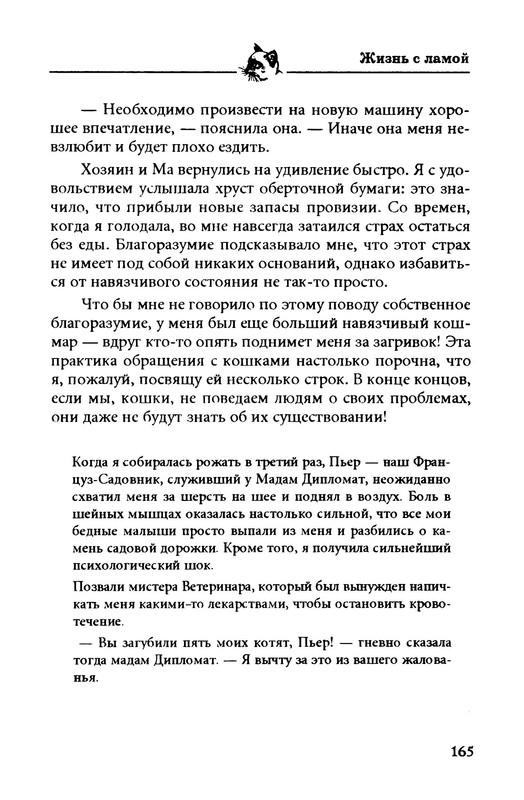 Жизнь с ламой

— Необходимо произвести на новую машину хорошее впечатление, — пояснила она. — Иначе она меня невзлюбит и будет плохо ездить.

Хозяин и Ма вернулись на удивление быстро. Я с удовольствием услышала хруст оберточной бумаги: это значило, что прибыли новые запасы провизии. Со времен, когда я голодала, во мне навсегда затаился страх остаться без еды. Благоразумие подсказывало мне, что этот страх не имеет под собой никаких оснований, однако избавиться от навязчивого состояния не так-то просто.

Что бы мне не говорило по этому поводу собственное благоразумие, у меня был еще больший навязчивый кошмар — вдруг кто-то опять поднимет меня за загривок! Эта практика обращения с кошками настолько порочна, что я, пожалуй, посвящу ей несколько строк. В конце концов, если мы, кошки, не поведаем людям о своих проблемах, они даже не будут знать об их существовании!

Когда я собиралась рожать в третий раз, Пьер — наш Француз-Садовник, служивший у Мадам Дипломат, неожиданно схватил меня за шерсть на шее и поднял в воздух. Боль в шейных мышцах оказалась настолько сильной, что все мои бедные малыши просто выпали из меня и разбились о камень садовой дорожки. Кроме того, я получила сильнейший психологический шок.

Позвали мистера Ветеринара, который был вынужден напичкать меня какими-то лекарствами, чтобы остановить кровотечение.

— Вы загубили пять моих котят, Пьер! — гневно сказала тогда мадам Дипломат. — Я вычту за это из вашего жалованья.

165